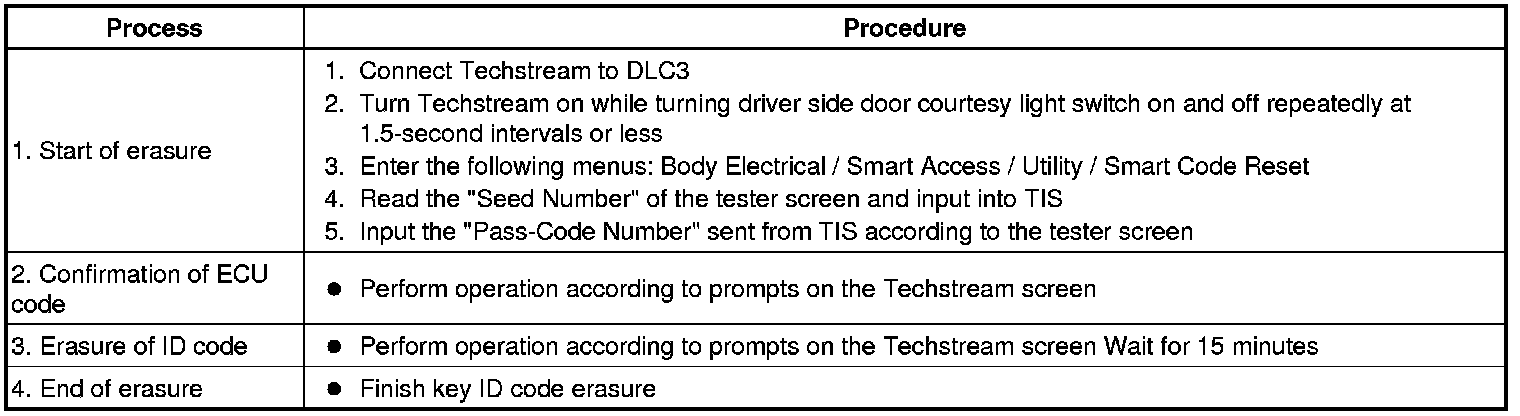 | Process | Procedure |
|---|---|
| 1. Start of erasure | 1. Connect Techstream to DLC3 2. Turn Techstream on while turning driver side door courtesy light switch on and off repeatedly at 1.5-second intervals or less 3. Enter the following menus: Body Electrical / Smart Access / Utility / Smart Code Reset 4. Read the "Seed Number" of the tester screen and input into TIS 5. Input the "Pass-Code Number" sent from TIS according to the tester screen |
| 2. Confirmation of ECU code | • Perform operation according to prompts on the Techstream screen |
| 3. Erasure of ID code | • Perform operation according to prompts on the Techstream screen Wait for 15 minutes |
| 4. End of erasure | • Finish key ID code erasure |